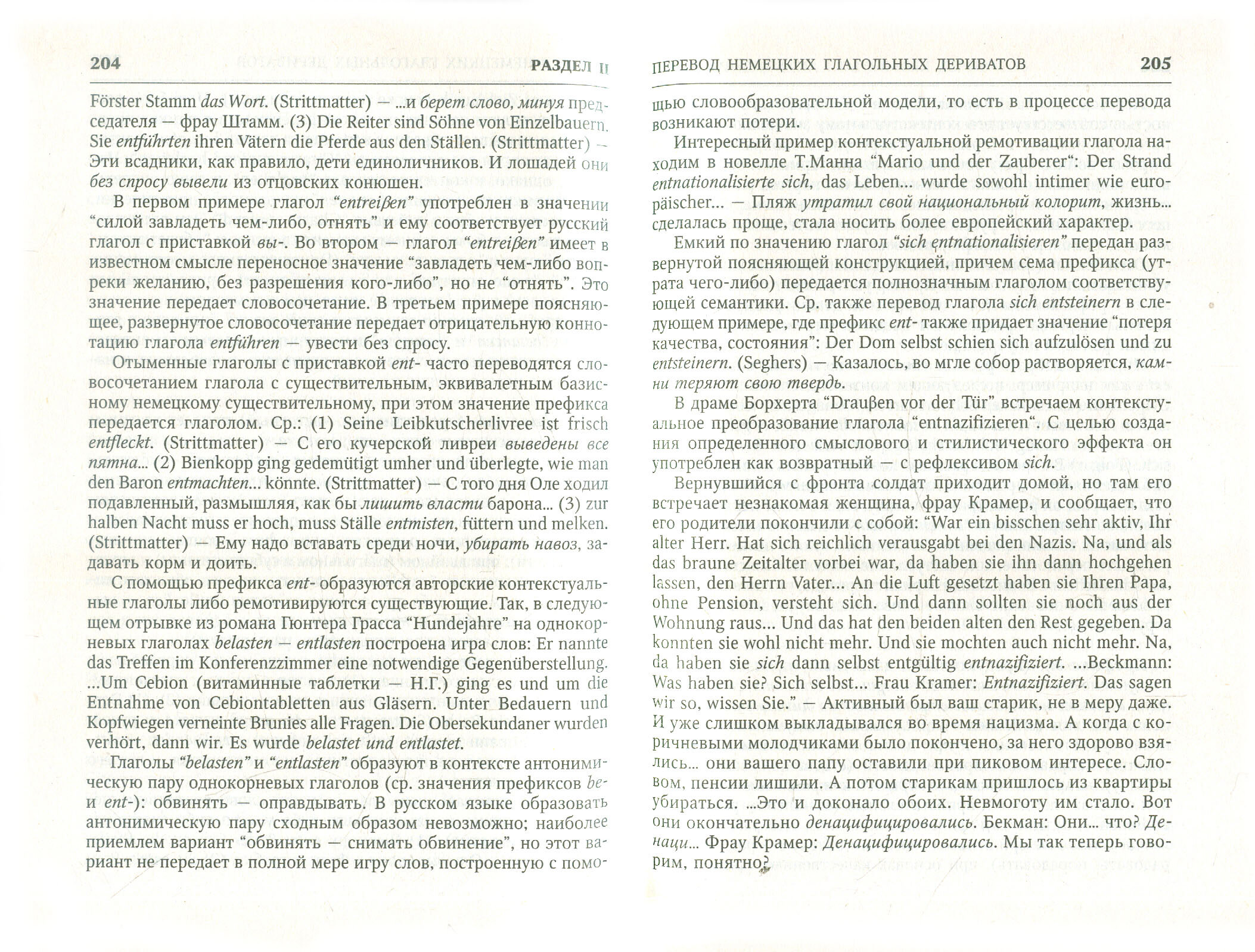 204 РАЗДЕЛ II

Förster Stamm das Wort. (Strittmatter) — ...и берет слово, минуя председателя — фрау Штамм. (3) Die Reiter sind Söhne von Einzelbauern. Sie entführten ihren Vätern die Pferde aus den Ställen. (Strittmatter) — Эти всадники, как правило, дети единоличников. И лошадей они без спросу вывели из отцовских конюшен.

В первом примере глагол "entreißen" употреблен в значении "силой завладеть чем-либо, отнять" и ему соответствует русский глагол с приставкой вы-. Во втором — глагол "entreißen" имеет в известном смысле переносное значение "завладеть чем-либо вопреки желанию, без разрешения кого-либо", но не "отнять". Это значение передает словосочетание. В третьем примере поясняющее, развернутое словосочетание передает отрицательную коннотацию глагола entführen — увести без спросу.

Отыменные глаголы с приставкой ent- часто переводятся словосочетанием глагола с существительным, эквивалетным базисному немецкому существительному, при этом значение префикса передается глаголом. Ср.: (1) Seine Leibkutscherlivree ist frisch entfleckt. (Strittmatter) — С его кучерской ливреи выведены все пятна... (2) Bienkopp ging gedemütigt umher und überlegte, wie man den Baron entmachten... könnte. (Strittmatter) — С того дня Оле ходил подавленный, размышляя, как бы лишить власти барона... (3) zur halben Nacht muss er hoch, muss Ställe entmisten, füttern und melken. (Strittmatter) — Ему надо вставать среди ночи, убирать навоз, задавать корм и доить.

С помощью префикса ent- образуются авторские контекстуальные глаголы либо ремотивируются существующие. Так, в следующем отрывке из романа Гюнтера Грасса "Hundejahre" на однокорневых глаголах belasten — entlasten построена игра слов: Er nannte das Treffen im Konferenzzimmer eine notwendige Gegenüberstellung. ...Um Cebion (витаминные таблетки — Н.Г.) ging es und um die Entnahme von Cebiontabletten aus Gläsern. Unter Bedauern und Kopfwiegen verneinte Brunies alle Fragen. Die Obersekundaner wurden verhört, dann wir. Es wurde belastet und entlastet.

Глаголы "belasten" и "entlasten" образуют в контексте антонимическую пару однокорневых глаголов (ср. значения префиксов be- и ent-): обвинять — оправдывать. В русском языке образовать антонимическую пару сходным образом невозможно; наиболее приемлем вариант "обвинять — снимать обвинение", но этот вариант не передает в полной мере игру слов, построенную с помо-

ПЕРЕВОД НЕМЕЦКИХ ГЛАГОЛЬНЫХ ДЕРИВАТОВ 205

щью словообразовательной модели, то есть в процессе перевода возникают потери.

Интересный пример контекстуальной ремотивации глагола находим в новелле Т.Манна "Mario und der Zauberer": Der Strand entnationalisierte sich, das Leben... wurde sowohl intimer wie europäischer... — Пляж утратил свой национальный колорит, жизнь... сделалась проще, стала носить более европейский характер.

Емкий по значению глагол "sich entnationalisieren" передан развернутой поясняющей конструкцией, причем сема префикса (утрата чего-либо) передается полнозначным глаголом соответствующей семантики. Ср. также перевод глагола sich entsteinern в следующем примере, где префикс ent- также придает значение "потеря качества, состояния": Der Dom selbst schien sich aufzulösen und zu entsteinern. (Seghers) — Казалось, во мгле собор растворяется, камни теряют свою твердь.

В драме Борхерта "Draußen vor der Tür" встречаем контекстуальное преобразование глагола "entnazifizieren". С целью создания определенного смыслового и стилистического эффекта он употреблен как возвратный — с рефлексивом sich.

Вернувшийся с фронта солдат приходит домой, но там его встречает незнакомая женщина, фрау Крамер, и сообщает, что его родители покончили с собой: "War ein bisschen sehr aktiv, Ihr alter Herr. Hat sich reichlich verausgabt bei den Nazis. Na, und als das braune Zeitalter vorbei war, da haben sie ihn dann hochgehen lassen, den Herrn Vater... An die Luft gesetzt haben sie Ihren Papa, ohne Pension, versteht sich. Und dann sollten sie noch aus der Wohnung raus... Und das hat den beiden alten den Rest gegeben. Da konnten sie wohl nicht mehr. Und sie mochten auch nicht mehr. Na, da haben sie sich dann selbst entgültig entnazifiziert. ...Beckmann: Was haben sie? Sich selbst... Frau Kramer: Entnazifiziert. Das sagen wir so, wissen Sie." — Активный был ваш старик, не в меру даже. И уже слишком выкладывался во время нацизма. А когда с коричневыми молодчиками было покончено, за него здорово взялись... они вашего папу оставили при пиковом интересе. Словом, пенсии лишили. А потом старикам пришлось из квартиры убираться. ...Это и доконало обоих. Невмоготу им стало. Вот они окончательно денацифицировались. Бекман: Они... что? Денаци... Фрау Крамер: Денацифицировались. Мы так теперь говорим, понятно?